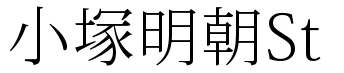 小塚明朝St